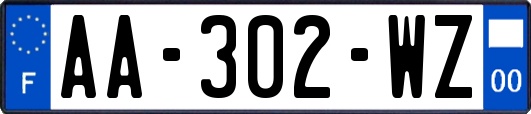 F

AA-302-WZ

00